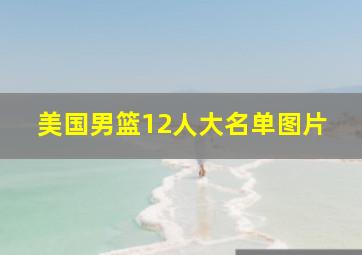 美国男篮12人大名单图片